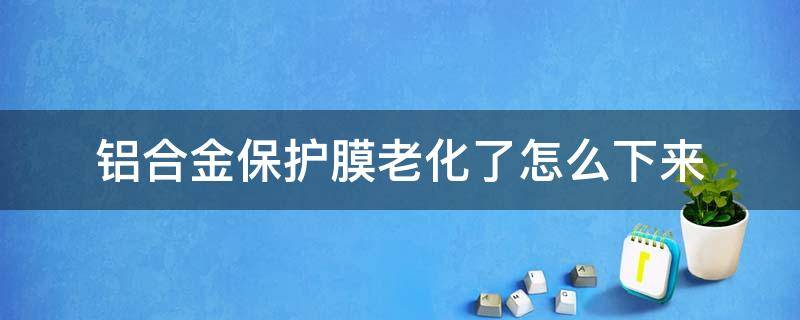 铝合金保护膜老化了怎么下来